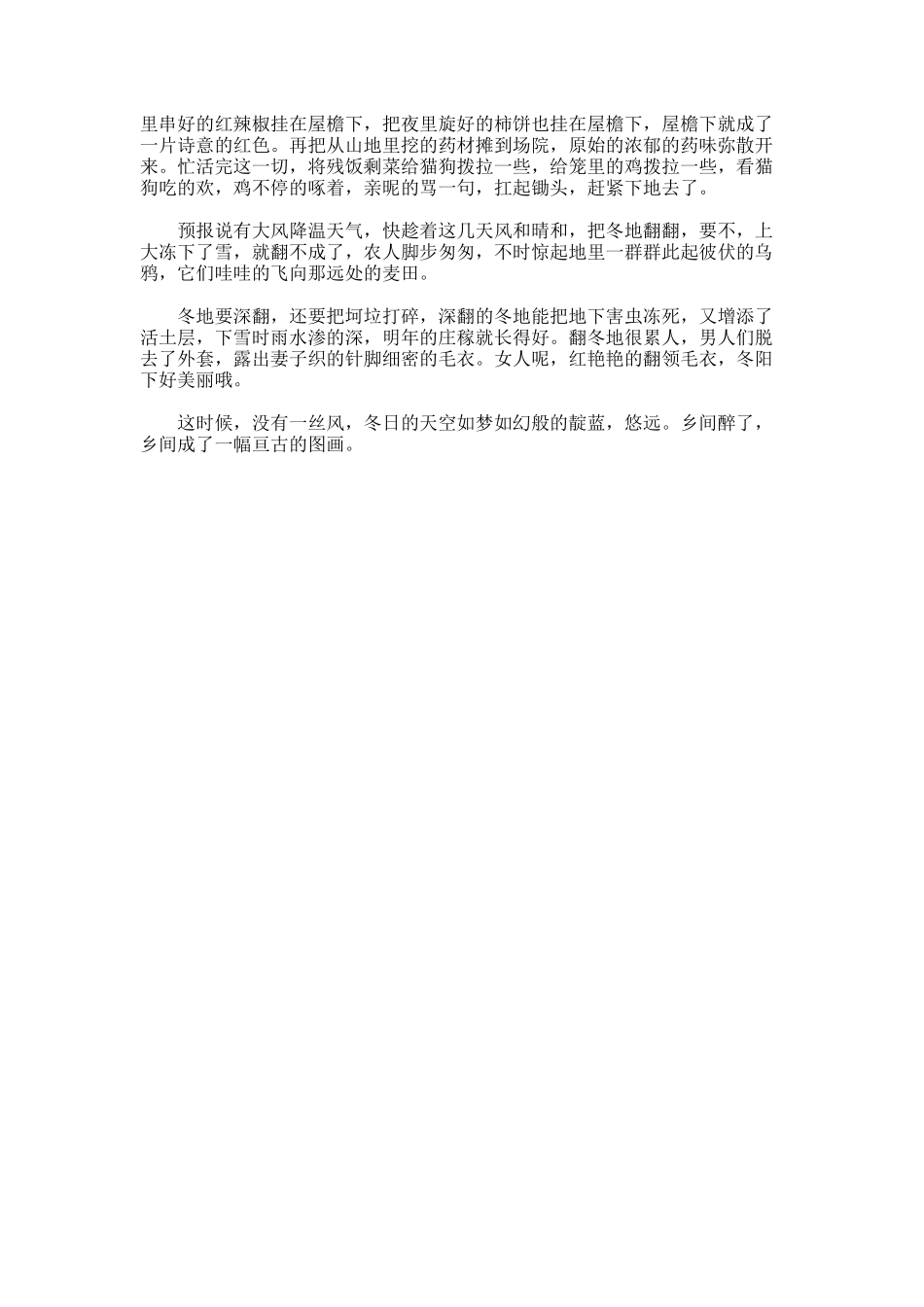 里串好的红辣椒挂在屋檐下，把夜里旋好的柿饼也挂在屋檐下，屋檐下就成了一片诗意的红色。再把从山地里挖的药材摊到场院，原始的浓郁的药味弥散开来。忙活完这一切，将残饭剩菜给猫狗拨拉一些，给笼里的鸡拨拉一些，看猫狗吃的欢，鸡不停的啄着，亲昵的骂一句，扛起锄头，赶紧下地去了。

预报说有大风降温天气，快趁着这几天风和晴和，把冬地翻翻，要不，上大冻下了雪，就翻不成了，农人脚步匆匆，不时惊起地里一群群此起彼伏的乌鸦，它们哇哇的飞向那远处的麦田。

冬地要深翻，还要把坷垃打碎，深翻的冬地能把地下害虫冻死，又增添了活土层，下雪时雨水渗的深，明年的庄稼就长得好。翻冬地很累人，男人们脱去了外套，露出妻子织的针脚细密的毛衣。女人呢，红艳艳的翻领毛衣，冬阳下好美丽哦。

这时候，没有一丝风，冬日的天空如梦如幻般的靛蓝，悠远。乡间醉了，乡间成了一幅亘古的图画。